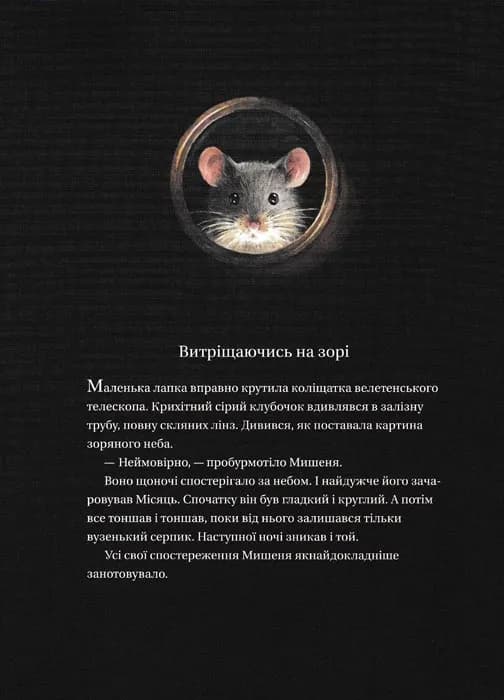 Витріщаючись на зорі

Маленька лапка вправно крутила коліщатка велетенського телескопа. Крихітний сірий клубочок вдивлявся в залізну трубу, повну скляних лінз. Дивився, як поставала картина зоряного неба.

— Неймовірно, — пробурмотіло Мишеня.

Воно щоночі спостерігало за небом. І найдужче його зачаровував Місяць. Спочатку він був гладкий і круглий. А потім все тоншав і тоншав, поки від нього залишався тільки вузенький серпик. Наступної ночі зникав і той.

Усі свої спостереження Мишеня якнайдокладніше занотовувало.